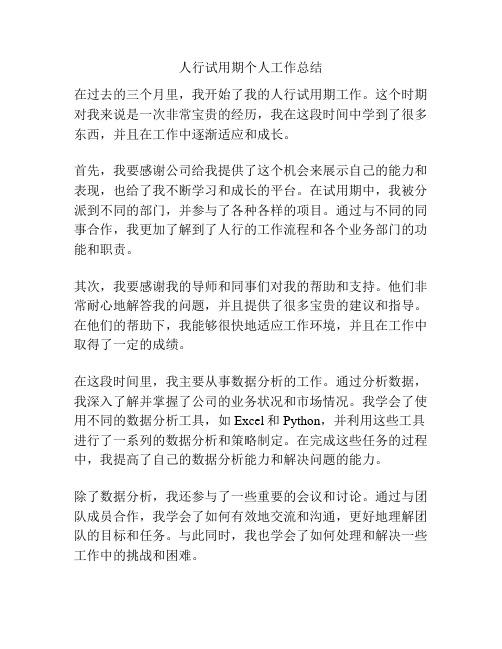 人行试用期个人工作总结

在过去的三个月里，我开始了我的人行试用期工作。这个时期对我来说是一次非常宝贵的经历，我在这段时间中学到了很多东西，并且在工作中逐渐适应和成长。

首先，我要感谢公司给我提供了这个机会来展示自己的能力和表现，也给了我不断学习和成长的平台。在试用期中，我被分派到不同的部门，并参与了各种各样的项目。通过与不同的同事合作，我更加了解到了人行的工作流程和各个业务部门的功能和职责。

其次，我要感谢我的导师和同事们对我的帮助和支持。他们非常耐心地解答我的问题，并且提供了很多宝贵的建议和指导。在他们的帮助下，我能够很快地适应工作环境，并且在工作中取得了一定的成绩。

在这段时间里，我主要从事数据分析的工作。通过分析数据，我深入了解并掌握了公司的业务状况和市场情况。我学会了使用不同的数据分析工具，如 Excel 和 Python，并利用这些工具进行了一系列的数据分析和策略制定。在完成这些任务的过程中，我提高了自己的数据分析能力和解决问题的能力。

除了数据分析，我还参与了一些重要的会议和讨论。通过与团队成员合作，我学会了如何有效地交流和沟通，更好地理解团队的目标和任务。与此同时，我也学会了如何处理和解决一些工作中的挑战和困难。